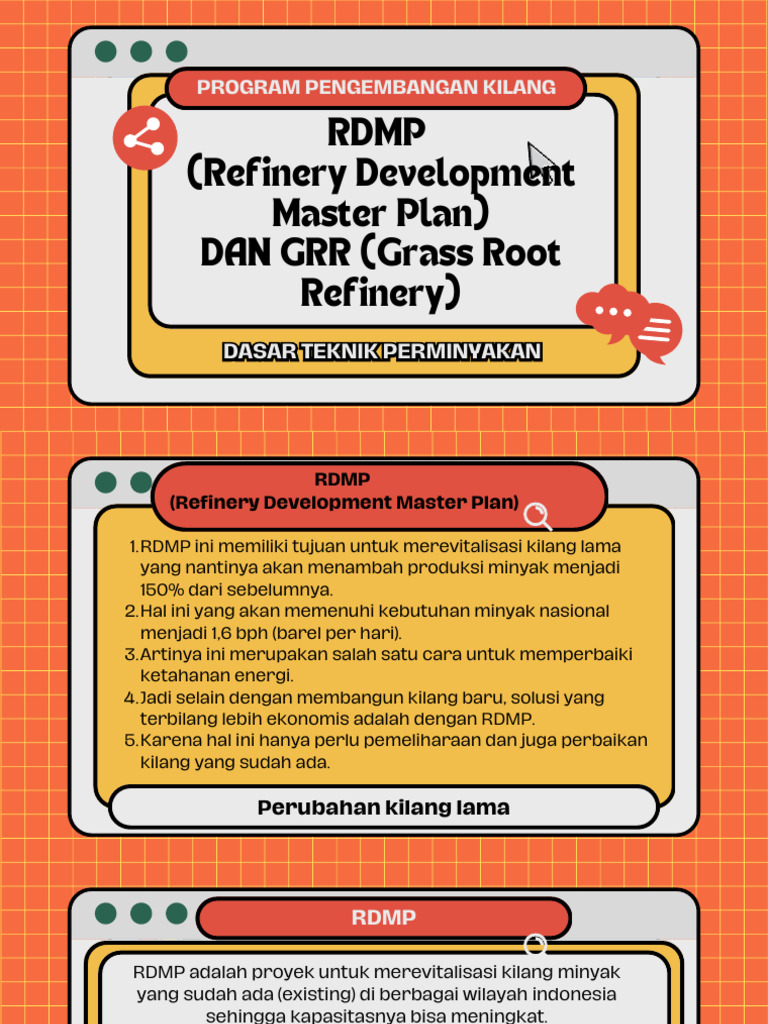 PROGRAM PENGEMBANGAN KILANG

RDMP
(Refinery Development Master Plan)
DAN GRR (Grass Root Refinery)

DASAR TEKNIK PERMINYAKAN

RDMP
(Refinery Development Master Plan)

1. RDMP ini memiliki tujuan untuk merevitalisasi kilang lama yang nantinya akan menambah produksi minyak menjadi 150% dari sebelumnya.
2. Hal ini yang akan memenuhi kebutuhan minyak nasional menjadi 1,6 bph (barel per hari).
3. Artinya ini merupakan salah satu cara untuk memperbaiki ketahanan energi.
4. Jadi selain dengan membangun kilang baru, solusi yang terbilang lebih ekonomis adalah dengan RDMP.
5. Karena hal ini hanya perlu pemeliharaan dan juga perbaikan kilang yang sudah ada.

Perubahan kilang lama

RDMP

RDMP adalah proyek untuk merevitalisasi kilang minyak yang sudah ada (existing) di berbagai wilayah indonesia sehingga kapasitasnya bisa meningkat.